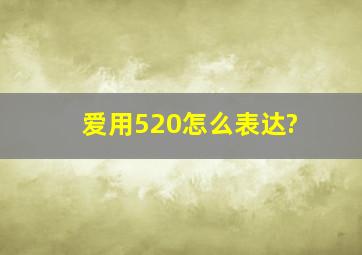 爱用520怎么表达?